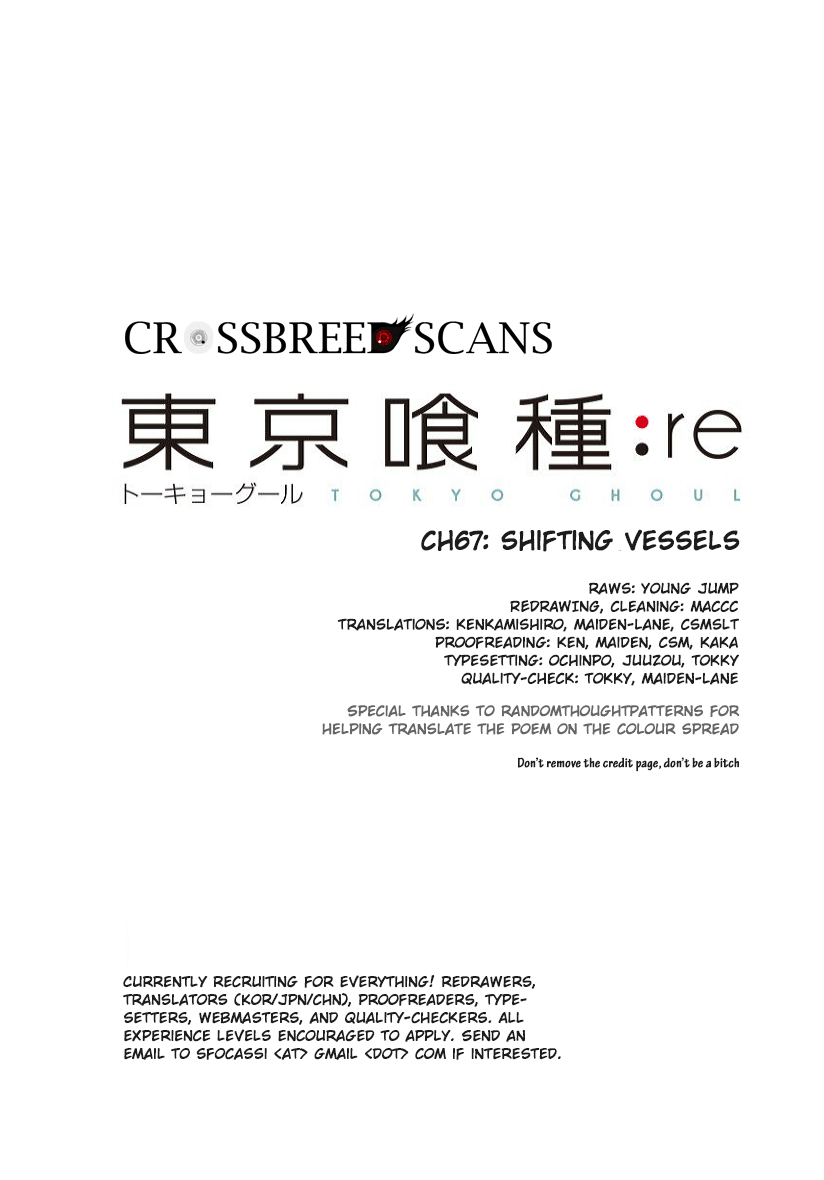 CROSSBREED SCANS

東京喰種:re
トーキョーグール TOKYO GHOUL

CH67: SHIFTING VESSELS

RAWS: YOUNG JUMP
REDRAWING, CLEANING: MACCC
TRANSLATIONS: KENKAMISHIRO, MAIDEN-LANE, CSMSLT
PROOFREADING: KEN, MAIDEN, CSM, KAKA
TYPESETTING: OCHINPO, JUUZOU, TOKKY
QUALITY-CHECK: TOKKY, MAIDEN-LANE

SPECIAL THANKS TO RANDOMTHOUGHTPATTERNS FOR HELPING TRANSLATE THE POEM ON THE COLOUR SPREAD

Don't remove the credit page, don't be a bitch

CURRENTLY RECRUITING FOR EVERYTHING! REDRAWERS, TRANSLATORS (KOR/JPN/CHN), PROOFREADERS, TYPESETTERS, WEBMASTERS, AND QUALITY-CHECKERS. ALL EXPERIENCE LEVELS ENCOURAGED TO APPLY. SEND AN EMAIL TO SFOCASSI <AT> GMAIL <DOT> COM IF INTERESTED.